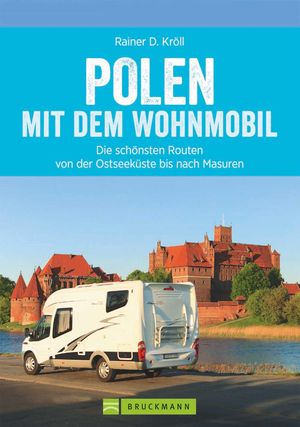 Rainer D. Kröll

POLEN
MIT DEM WOHNMOBIL

Die schönsten Routen
von der Ostseeküste bis nach Masuren

BRUCKMANN